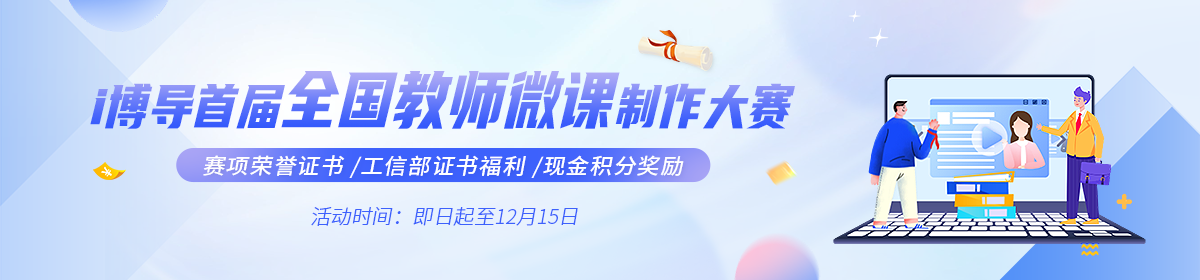 i博导首届全国教师微课制作大赛

赛项荣誉证书 /工信部证书福利 /现金积分奖励

活动时间：即日起至12月15日